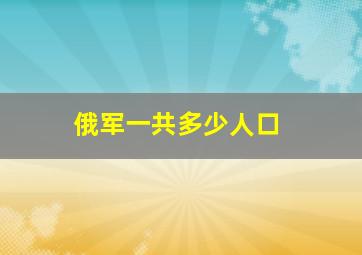 俄军一共多少人口